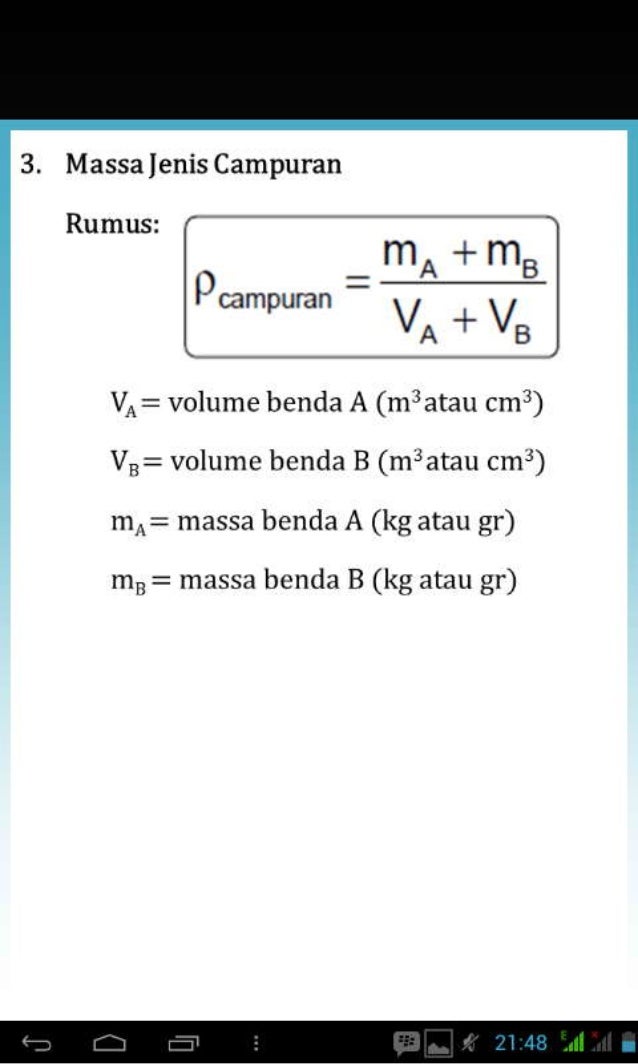 3. Massa Jenis Campuran

Rumus: $\rho_{campuran} = \frac{m_A + m_B}{V_A + V_B}$

$V_A$= volume benda A ($m^3$atau $cm^3$)

$V_B$= volume benda B ($m^3$atau $cm^3$)

$m_A$= massa benda A (kg atau gr)

$m_B$= massa benda B (kg atau gr)

21:48